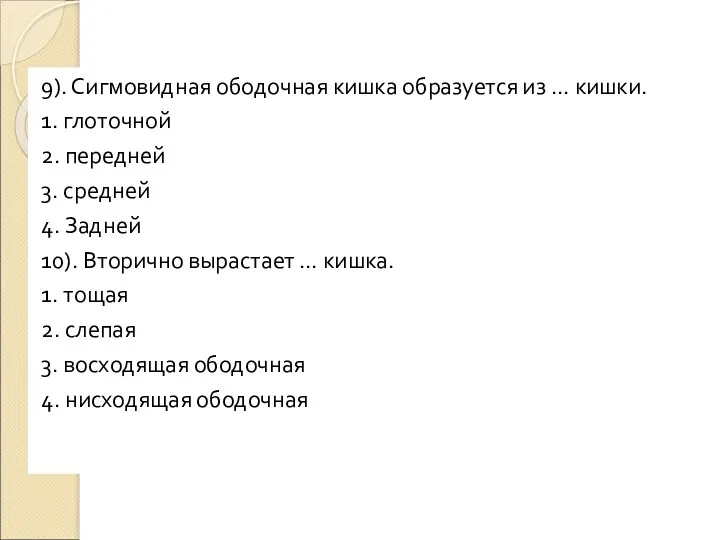 9). Сигмовидная ободочная кишка образуется из … кишки.
1. глоточной
2. передней
3. средней
4. Задней
10). Вторично вырастает … кишка.
1. тощая
2. слепая
3. восходящая ободочная
4. нисходящая ободочная